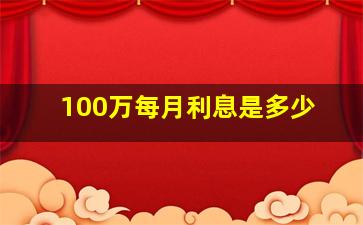 100万每月利息是多少